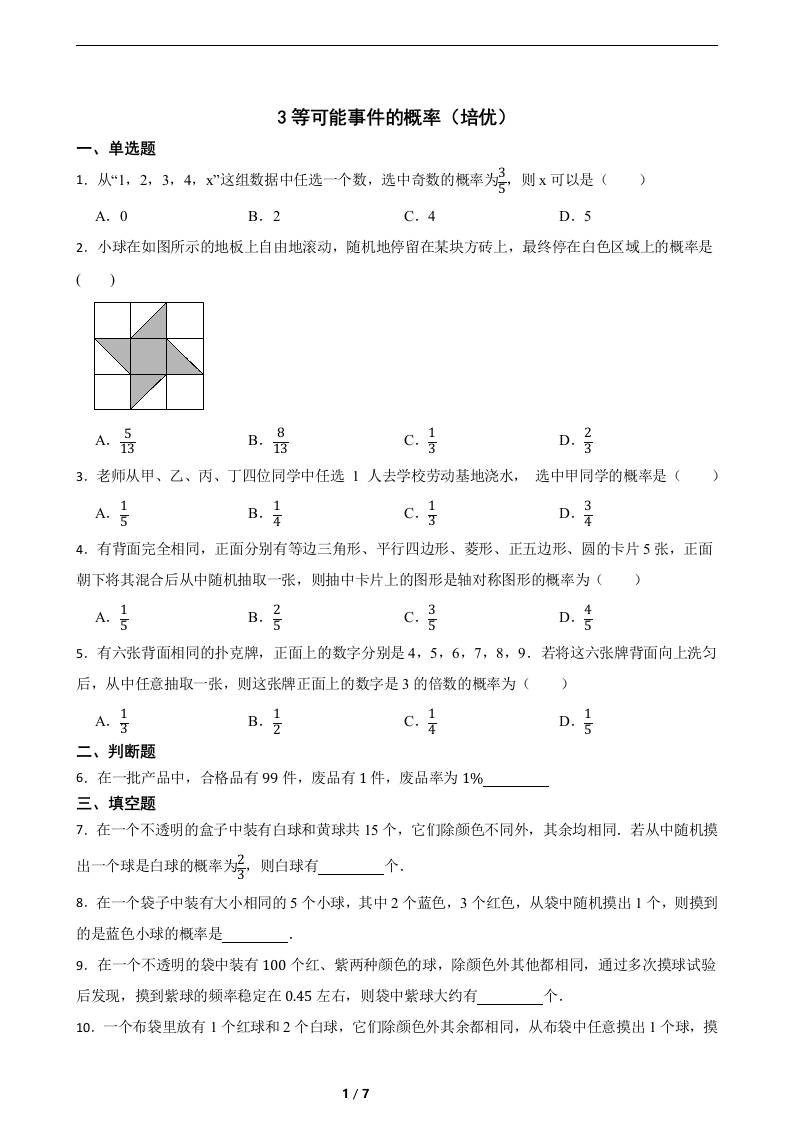 3 等可能事件的概率（培优）

一、单选题

1．从“1，2，3，4，x”这组数据中任选一个数，选中奇数的概率为$\frac{3}{5}$，则 x 可以是（　　）

A．0　　B．2　　C．4　　D．5

2．小球在如图所示的地板上自由地滚动，随机地停留在某块方砖上，最终停在白色区域上的概率是（　　）

A．$\frac{5}{13}$　　B．$\frac{8}{13}$　　C．$\frac{1}{3}$　　D．$\frac{2}{3}$

3．老师从甲、乙、丙、丁四位同学中任选 1 人去学校劳动基地浇水， 选中甲同学的概率是（　　）

A．$\frac{1}{5}$　　B．$\frac{1}{4}$　　C．$\frac{1}{3}$　　D．$\frac{3}{4}$

4．有背面完全相同，正面分别有等边三角形、平行四边形、菱形、正五边形、圆的卡片 5 张，正面朝下将其混合后从中随机抽取一张，则抽中卡片上的图形是轴对称图形的概率为（　　）

A．$\frac{1}{5}$　　B．$\frac{2}{5}$　　C．$\frac{3}{5}$　　D．$\frac{4}{5}$

5．有六张背面相同的扑克牌，正面上的数字分别是 4，5，6，7，8，9．若将这六张牌背面向上洗匀后，从中任意抽取一张，则这张牌正面上的数字是 3 的倍数的概率为（　　）

A．$\frac{1}{3}$　　B．$\frac{1}{2}$　　C．$\frac{1}{4}$　　D．$\frac{1}{5}$

二、判断题

6．在一批产品中，合格品有 99 件，废品有 1 件，废品率为 1%________

三、填空题

7．在一个不透明的盒子中装有白球和黄球共 15 个，它们除颜色不同外，其余均相同．若从中随机摸出一个球是白球的概率为$\frac{2}{3}$，则白球有________个．

8．在一个袋子中装有大小相同的 5 个小球，其中 2 个蓝色，3 个红色，从袋中随机摸出 1 个，则摸到的是蓝色小球的概率是________．

9．在一个不透明的袋中装有 100 个红、紫两种颜色的球，除颜色外其他都相同，通过多次摸球试验后发现，摸到紫球的频率稳定在 0.45 左右，则袋中紫球大约有________个．

10．一个布袋里放有 1 个红球和 2 个白球，它们除颜色外其余都相同，从布袋中任意摸出 1 个球，摸

1 / 7